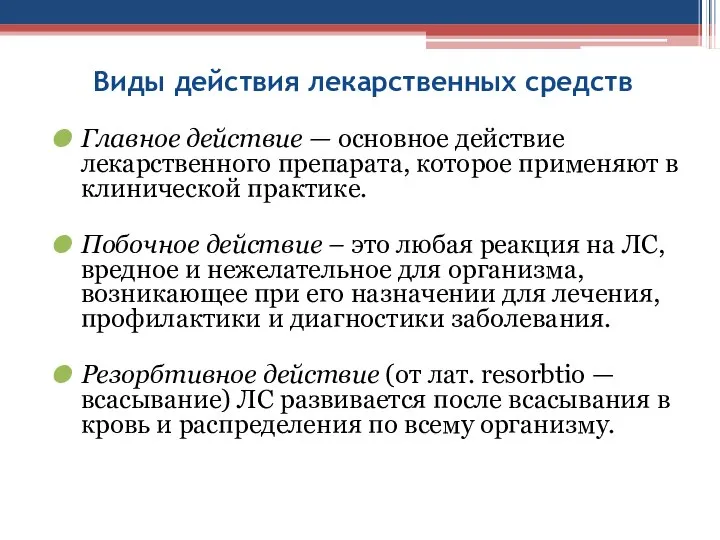 Виды действия лекарственных средств

Главное действие — основное действие лекарственного препарата, которое применяют в клинической практике.

Побочное действие – это любая реакция на ЛС, вредное и нежелательное для организма, возникающее при его назначении для лечения, профилактики и диагностики заболевания.

Резорбтивное действие (от лат. resorbtio — всасывание) ЛС развивается после всасывания в кровь и распределения по всему организму.